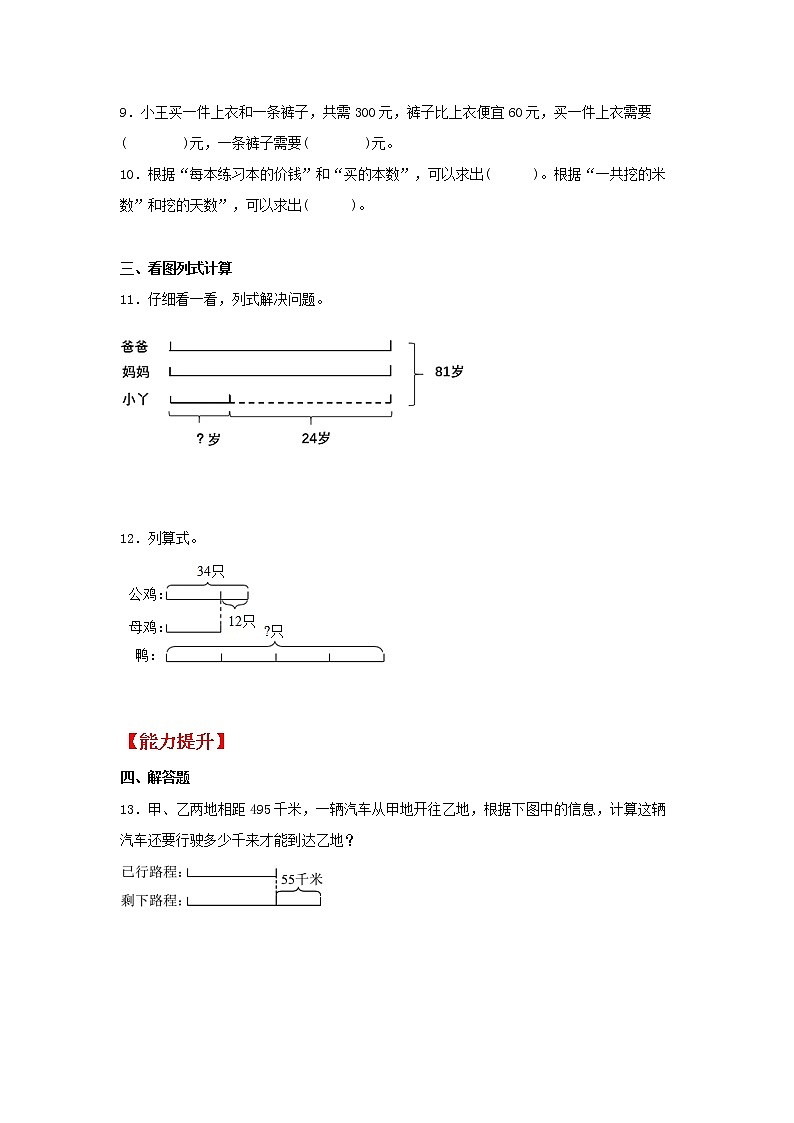 9．小王买一件上衣和一条裤子，共需 300 元，裤子比上衣便宜 60 元，买一件上衣需要(　　　)元，一条裤子需要(　　　)元。

10．根据“每本练习本的价钱”和“买的本数”，可以求出(　　　)。根据“一共挖的米数”和挖的天数”，可以求出(　　　)。

三、看图列式计算

11．仔细看一看，列式解决问题。

爸爸

妈妈

小丫

81岁

？岁

24岁

12．列算式。

34只

公鸡：

12只

母鸡：

?只

鸭：

【能力提升】

四、解答题

13．甲、乙两地相距 495 千米，一辆汽车从甲地开往乙地，根据下图中的信息，计算这辆汽车还要行驶多少千米才能到达乙地？

已行路程：

55千米

剩下路程：